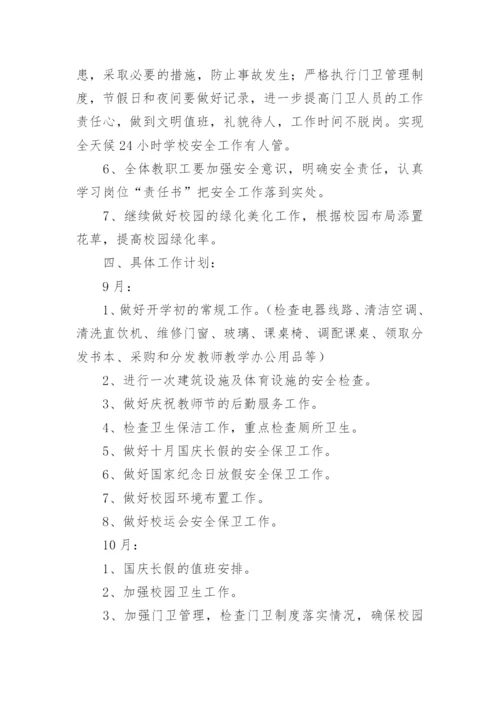 患，采取必要的措施，防止事故发生；严格执行门卫管理制度，节假日和夜间要做好记录，进一步提高门卫人员的工作责任心，做到文明值班，礼貌待人，工作时间不脱岗。实现全天候24小时学校安全工作有人管。

6、全体教职工要加强安全意识，明确安全责任，认真学习岗位“责任书”把安全工作落到实处。

7、继续做好校园的绿化美化工作，根据校园布局添置花草，提高校园绿化率。

四、具体工作计划：

9月：

1、做好开学初的常规工作。(检查电器线路、清洁空调、清洗直饮机、维修门窗、玻璃、课桌椅、调配课桌、领取分发书本、采购和分发教师教学办公用品等)

2、进行一次建筑设施及体育设施的安全检查。

3、做好庆祝教师节的后勤服务工作。

4、检查卫生保洁工作，重点检查厕所卫生。

5、做好十月国庆长假的安全保卫工作。

6、做好国家纪念日放假安全保卫工作。

7、做好校园环境布置工作。

8、做好校运会安全保卫工作。

10月：

1、国庆长假的值班安排。

2、加强校园卫生工作。

3、加强门卫管理，检查门卫制度落实情况，确保校园